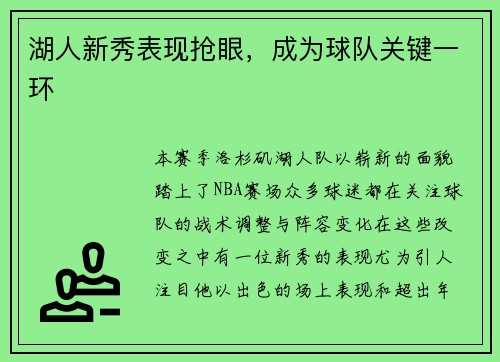 湖人新秀表现抢眼，成为球队关键一环

本赛季洛杉矶湖人队以崭新的面貌踏上了NBA赛场众多球迷都在关注球队的战术调整与阵容变化在这些改变之中有一位新秀的表现尤为引人注目他以出色的场上表现和超出年